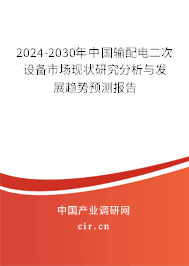 2024-2030年中国输配电二次设备市场现状研究分析与发展趋势预测报告

中国产业调研网

cir.cn